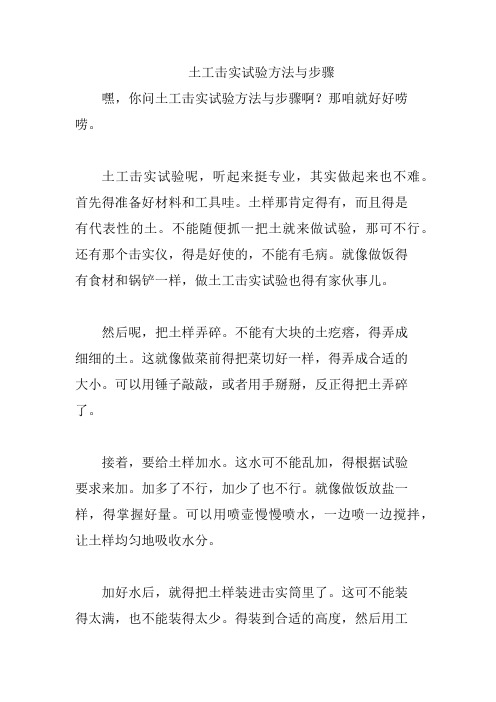 土工击实试验方法与步骤

嘿，你问土工击实试验方法与步骤啊？那咱就好好唠唠。

土工击实试验呢，听起来挺专业，其实做起来也不难。首先得准备好材料和工具哇。土样那肯定得有，而且得是有代表性的土。不能随便抓一把土就来做试验，那可不行。还有那个击实仪，得是好使的，不能有毛病。就像做饭得有食材和锅铲一样，做土工击实试验也得有家伙事儿。

然后呢，把土样弄碎。不能有大块的土疙瘩，得弄成细细的土。这就像做菜前得把菜切好一样，得弄成合适的大小。可以用锤子敲敲，或者用手掰掰，反正得把土弄碎了。

接着，要给土样加水。这水可不能乱加，得根据试验要求来加。加多了不行，加少了也不行。就像做饭放盐一样，得掌握好量。可以用喷壶慢慢喷水，一边喷一边搅拌，让土样均匀地吸收水分。

加好水后，就得把土样装进击实筒里了。这可不能装得太满，也不能装得太少。得装到合适的高度，然后用工